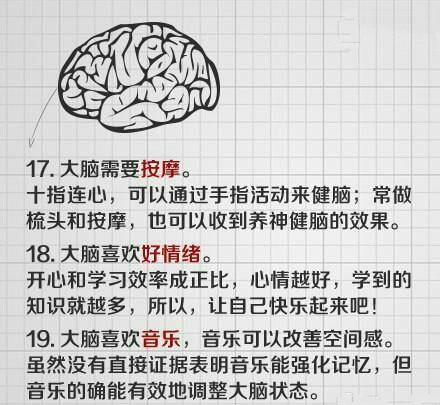 17. 大脑需要按摩。
十指连心，可以通过手指活动来健脑；常做梳头和按摩，也可以收到养神健脑的效果。

18. 大脑喜欢好情绪。
开心和学习效率成正比，心情越好，学到的知识就越多，所以，让自己快乐起来吧！

19. 大脑喜欢音乐，音乐可以改善空间感。
虽然没有直接证据表明音乐能强化记忆，但音乐的确能有效地调整大脑状态。